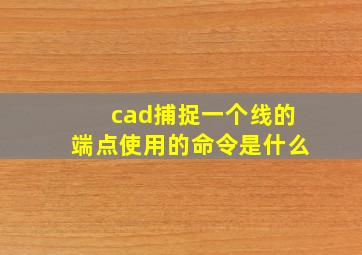 cad捕捉一个线的端点使用的命令是什么